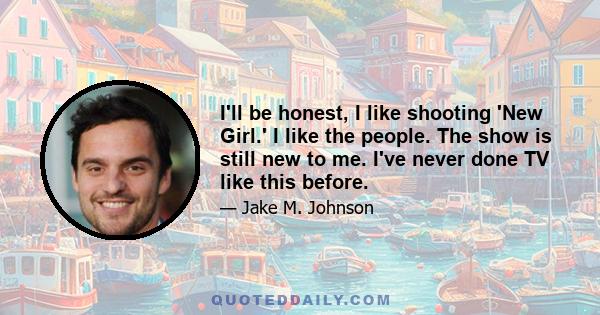 I'll be honest, I like shooting 'New Girl.' I like the people. The show is still new to me. I've never done TV like this before.

— Jake M. Johnson

QUOTEDDAILY.COM